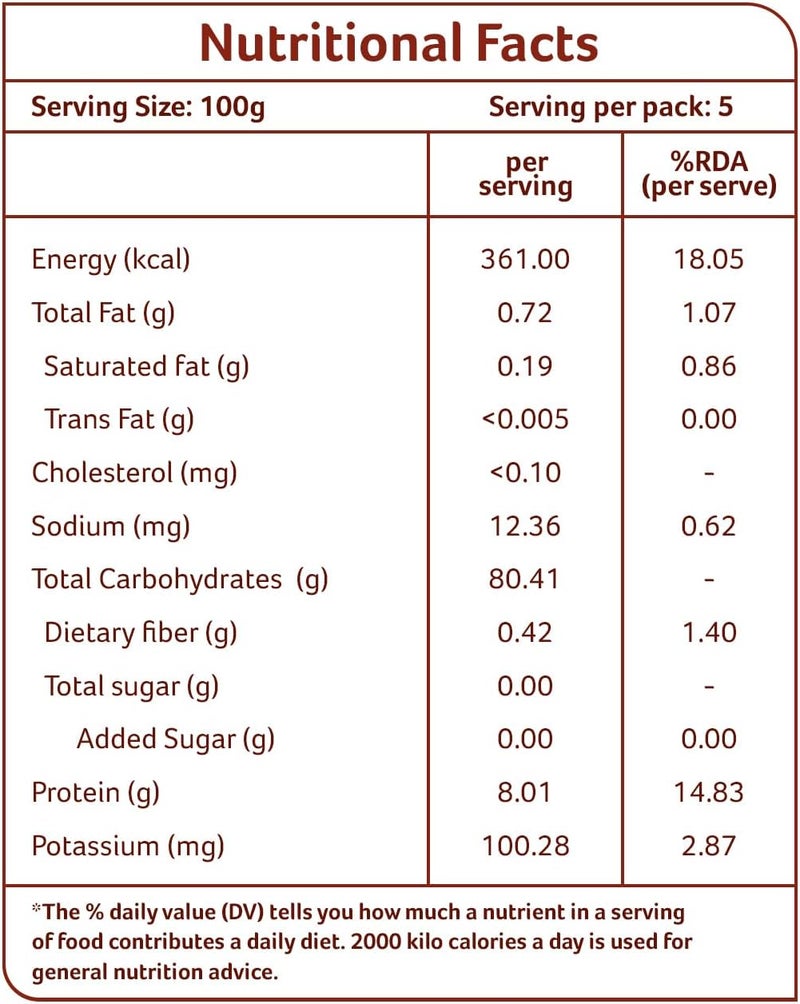 Nutritional Facts

Serving Size: 100g Serving per pack: 5

| | per serving | %RDA (per serve) |
|---|---|---|
| Energy (kcal) | 361.00 | 18.05 |
| Total Fat (g) | 0.72 | 1.07 |
| Saturated fat (g) | 0.19 | 0.86 |
| Trans Fat (g) | <0.005 | 0.00 |
| Cholesterol (mg) | <0.10 | - |
| Sodium (mg) | 12.36 | 0.62 |
| Total Carbohydrates (g) | 80.41 | - |
| Dietary fiber (g) | 0.42 | 1.40 |
| Total sugar (g) | 0.00 | - |
| Added Sugar (g) | 0.00 | 0.00 |
| Protein (g) | 8.01 | 14.83 |
| Potassium (mg) | 100.28 | 2.87 |

*The % daily value (DV) tells you how much a nutrient in a serving of food contributes a daily diet. 2000 kilo calories a day is used for general nutrition advice.